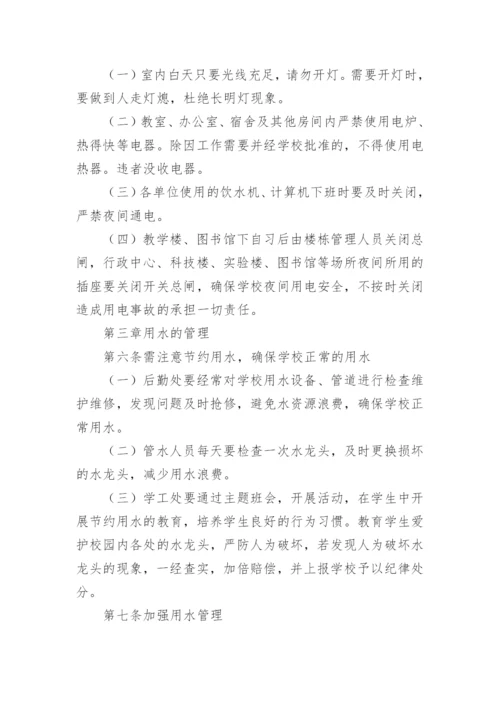 （一）室内白天只要光线充足，请勿开灯。需要开灯时，要做到人走灯熄，杜绝长明灯现象。

（二）教室、办公室、宿舍及其他房间内严禁使用电炉、热得快等电器。除因工作需要并经学校批准的，不得使用电热器。违者没收电器。

（三）各单位使用的饮水机、计算机下班时要及时关闭，严禁夜间通电。

（四）教学楼、图书馆下自习后由楼栋管理人员关闭总闸，行政中心、科技楼、实验楼、图书馆等场所夜间所用的插座要关闭开关总闸，确保学校夜间用电安全，不按时关闭造成用电事故的承担一切责任。

第三章用水的管理

第六条需注意节约用水，确保学校正常的用水

（一）后勤处要经常对学校用水设备、管道进行检查维护维修，发现问题及时抢修，避免水资源浪费，确保学校正常用水。

（二）管水人员每天要检查一次水龙头，及时更换损坏的水龙头，减少用水浪费。

（三）学工处要通过主题班会，开展活动，在学生中开展节约用水的教育，培养学生良好的行为习惯。教育学生爱护校园内各处的水龙头，严防人为破坏，若发现人为破坏水龙头的现象，一经查实，加倍赔偿，并上报学校予以纪律处分。

第七条加强用水管理